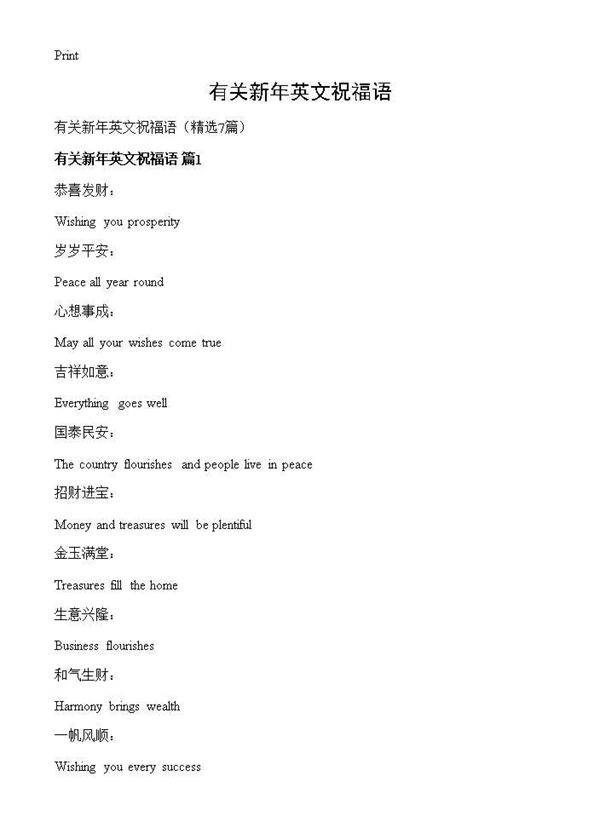 Print

有关新年英文祝福语

有关新年英文祝福语（精选7篇）

有关新年英文祝福语 篇1

恭喜发财：

Wishing you prosperity

岁岁平安：

Peace all year round

心想事成：

May all your wishes come true

吉祥如意：

Everything goes well

国泰民安：

The country flourishes and people live in peace

招财进宝：

Money and treasures will be plentiful

金玉满堂：

Treasures fill the home

生意兴隆：

Business flourishes

和气生财：

Harmony brings wealth

一帆风顺：

Wishing you every success